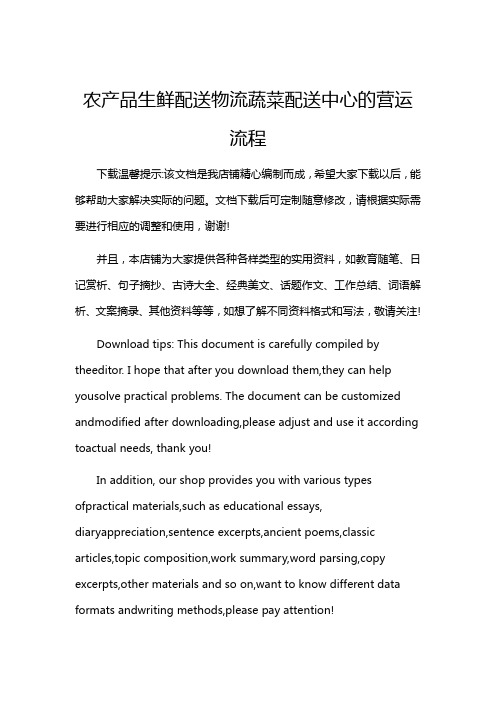 农产品生鲜配送物流蔬菜配送中心的营运流程

下载温馨提示:该文档是我店铺精心编制而成，希望大家下载以后，能够帮助大家解决实际的问题。文档下载后可定制随意修改，请根据实际需要进行相应的调整和使用，谢谢!

并且，本店铺为大家提供各种各样类型的实用资料，如教育随笔、日记赏析、句子摘抄、古诗大全、经典美文、话题作文、工作总结、词语解析、文案摘录、其他资料等等，如想了解不同资料格式和写法，敬请关注!

Download tips: This document is carefully compiled by theeditor. I hope that after you download them,they can help yousolve practical problems. The document can be customized andmodified after downloading,please adjust and use it according toactual needs, thank you!

In addition, our shop provides you with various types ofpractical materials,such as educational essays, diaryappreciation,sentence excerpts,ancient poems,classic articles,topic composition,work summary,word parsing,copy excerpts,other materials and so on,want to know different data formats andwriting methods,please pay attention!